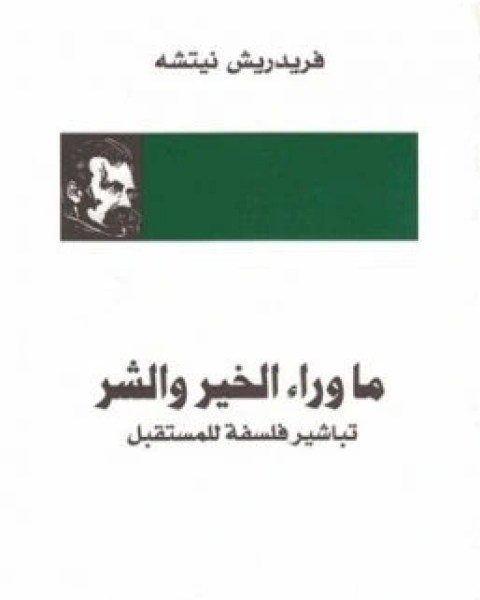 فريدريش نيتشه

ما وراء الخير والشر

تباشير فلسفة للمستقبل